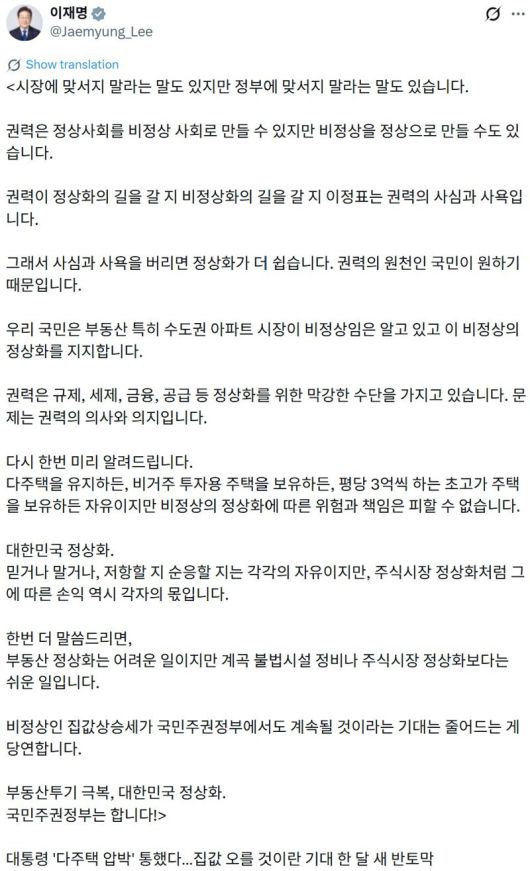 이재명
@Jaemyung_Lee

Show translation

<시장에 맞서지 말라는 말도 있지만 정부에 맞서지 말라는 말도 있습니다.

권력은 정상사회를 비정상 사회로 만들 수 있지만 비정상을 정상으로 만들 수도 있습니다.

권력이 정상화의 길을 갈 지 비정상화의 길을 갈 지 이정표는 권력의 사심과 사욕입니다.

그래서 사심과 사욕을 버리면 정상화가 더 쉽습니다. 권력의 원천인 국민이 원하기 때문입니다.

우리 국민은 부동산 특히 수도권 아파트 시장이 비정상임은 알고 있고 이 비정상의 정상화를 지지합니다.

권력은 규제, 세제, 금융, 공급 등 정상화를 위한 막강한 수단을 가지고 있습니다. 문제는 권력의 의사와 의지입니다.

다시 한번 미리 알려드립니다.
다주택을 유지하든, 비거주 투자용 주택을 보유하든, 평당 3억씩 하는 초고가 주택을 보유하든 자유이지만 비정상의 정상화에 따른 위험과 책임은 피할 수 없습니다.

대한민국 정상화.
믿거나 말거나, 저항할 지 순응할 지는 각각의 자유이지만, 주식시장 정상화처럼 그에 따른 손익 역시 각자의 몫입니다.

한번 더 말씀드리면,
부동산 정상화는 어려운 일이지만 계곡 불법시설 정비나 주식시장 정상화보다는 쉬운 일입니다.

비정상인 집값상승세가 국민주권정부에서도 계속될 것이라는 기대는 줄어드는 게 당연합니다.

부동산투기 극복, 대한민국 정상화.
국민주권정부는 합니다!>

대통령 '다주택 압박' 통했다...집값 오를 것이란 기대 한 달 새 반토막